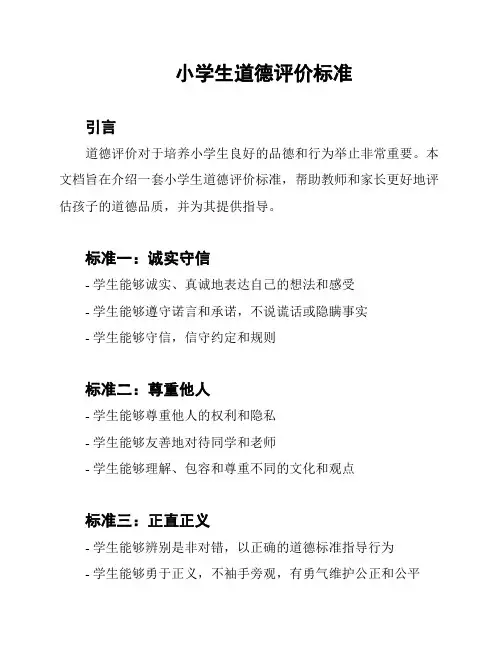 小学生道德评价标准

引言

道德评价对于培养小学生良好的品德和行为举止非常重要。本文档旨在介绍一套小学生道德评价标准，帮助教师和家长更好地评估孩子的道德品质，并为其提供指导。

标准一：诚实守信

- 学生能够诚实、真诚地表达自己的想法和感受
- 学生能够遵守诺言和承诺，不说谎话或隐瞒事实
- 学生能够守信，信守约定和规则

标准二：尊重他人

- 学生能够尊重他人的权利和隐私
- 学生能够友善地对待同学和老师
- 学生能够理解、包容和尊重不同的文化和观点

标准三：正直正义

- 学生能够辨别是非对错，以正确的道德标准指导行为
- 学生能够勇于正义，不袖手旁观，有勇气维护公正和公平